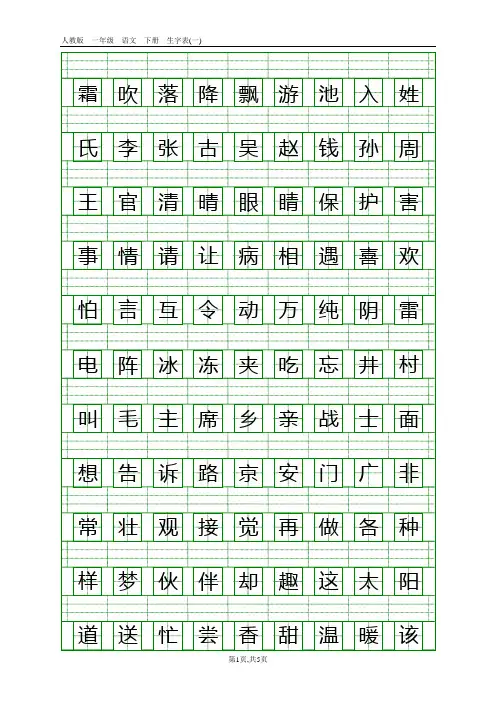 人教版　一年级　语文　下册　生字表(一)

霜 吹 落 降 飘 游 池 入 姓

氏 李 张 古 吴 赵 钱 孙 周

王 官 清 晴 眼 睛 保 护 害

事 情 请 让 病 相 遇 喜 欢

怕 言 互 令 动 万 纯 阴 雷

电 阵 冰 冻 夹 吃 忘 井 村

叫 毛 主 席 乡 亲 战 士 面

想 告 诉 路 京 安 门 广 非

常 壮 观 接 觉 再 做 各 种

样 梦 伙 伴 却 趣 这 太 阳

道 送 忙 尝 香 甜 温 暖 该

第1页,共5页